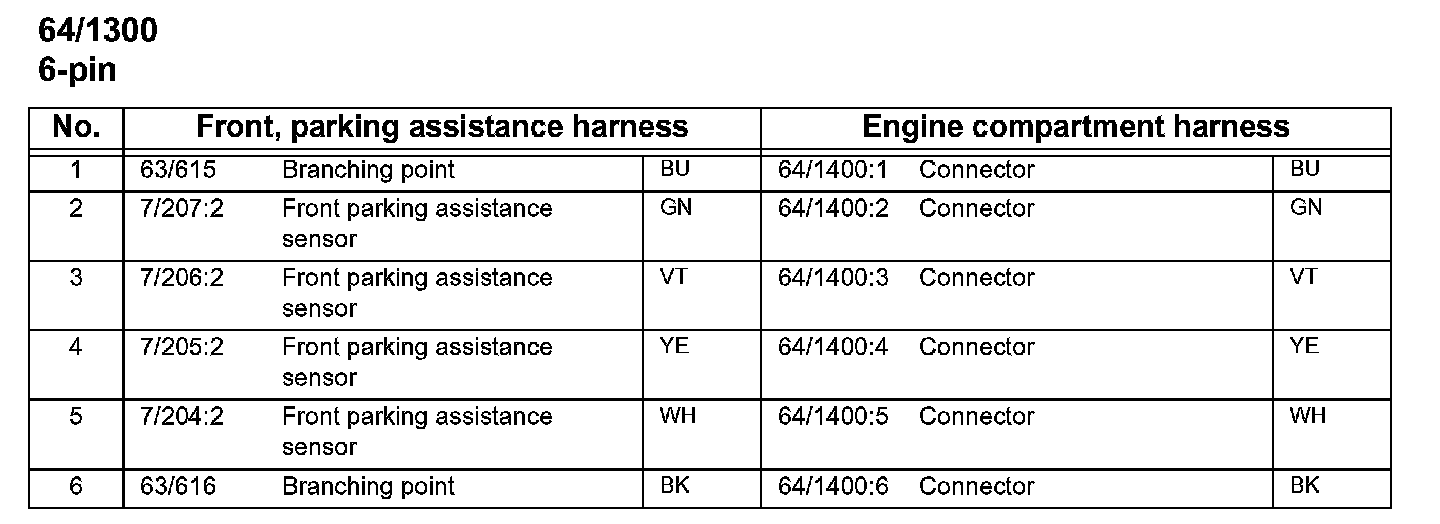 64/1300
6-pin

| No. | Front, parking assistance harness | | | Engine compartment harness | | |
|---|---|---|---|---|---|---|
| 1 | 63/615 | Branching point | BU | 64/1400:1 | Connector | BU |
| 2 | 7/207:2 | Front parking assistance sensor | GN | 64/1400:2 | Connector | GN |
| 3 | 7/206:2 | Front parking assistance sensor | VT | 64/1400:3 | Connector | VT |
| 4 | 7/205:2 | Front parking assistance sensor | YE | 64/1400:4 | Connector | YE |
| 5 | 7/204:2 | Front parking assistance sensor | WH | 64/1400:5 | Connector | WH |
| 6 | 63/616 | Branching point | BK | 64/1400:6 | Connector | BK |